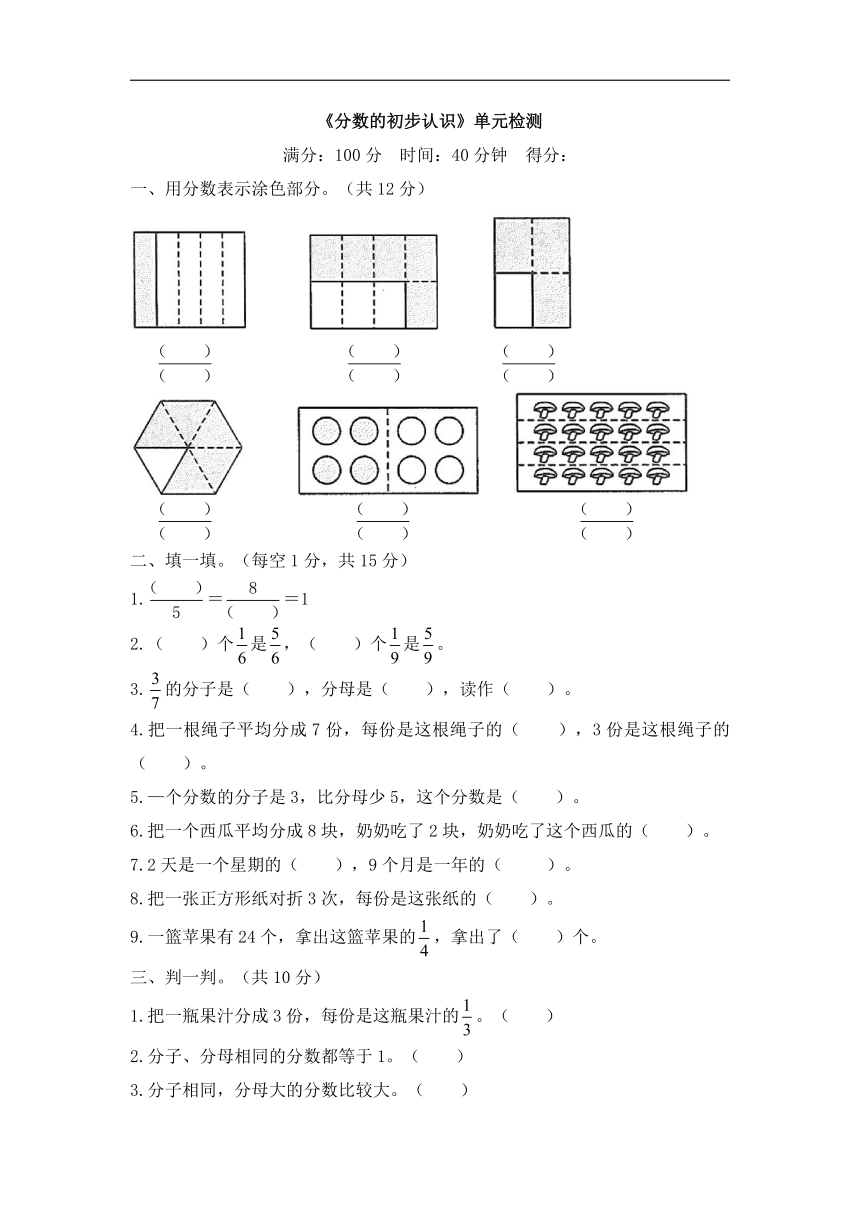 《分数的初步认识》单元检测

满分：100 分　时间：40 分钟　得分：

一、用分数表示涂色部分。（共 12 分）

$\frac{(\quad)}{(\quad)}$　$\frac{(\quad)}{(\quad)}$　$\frac{(\quad)}{(\quad)}$

$\frac{(\quad)}{(\quad)}$　$\frac{(\quad)}{(\quad)}$　$\frac{(\quad)}{(\quad)}$

二、填一填。（每空 1 分，共 15 分）

1. $\frac{(\quad)}{5}=\frac{8}{(\quad)}=1$

2.（　）个$\frac{1}{6}$是$\frac{5}{6}$，（　）个$\frac{1}{9}$是$\frac{5}{9}$。

3. $\frac{3}{7}$的分子是（　），分母是（　），读作（　）。

4.把一根绳子平均分成 7 份，每份是这根绳子的（　），3 份是这根绳子的（　）。

5.一个分数的分子是 3，比分母少 5，这个分数是（　）。

6.把一个西瓜平均分成 8 块，奶奶吃了 2 块，奶奶吃了这个西瓜的（　）。

7.2 天是一个星期的（　），9 个月是一年的（　）。

8.把一张正方形纸对折 3 次，每份是这张纸的（　）。

9.一篮苹果有 24 个，拿出这篮苹果的$\frac{1}{4}$，拿出了（　）个。

三、判一判。（共 10 分）

1.把一瓶果汁分成 3 份，每份是这瓶果汁的$\frac{1}{3}$。（　）

2.分子、分母相同的分数都等于 1。（　）

3.分子相同，分母大的分数比较大。（　）